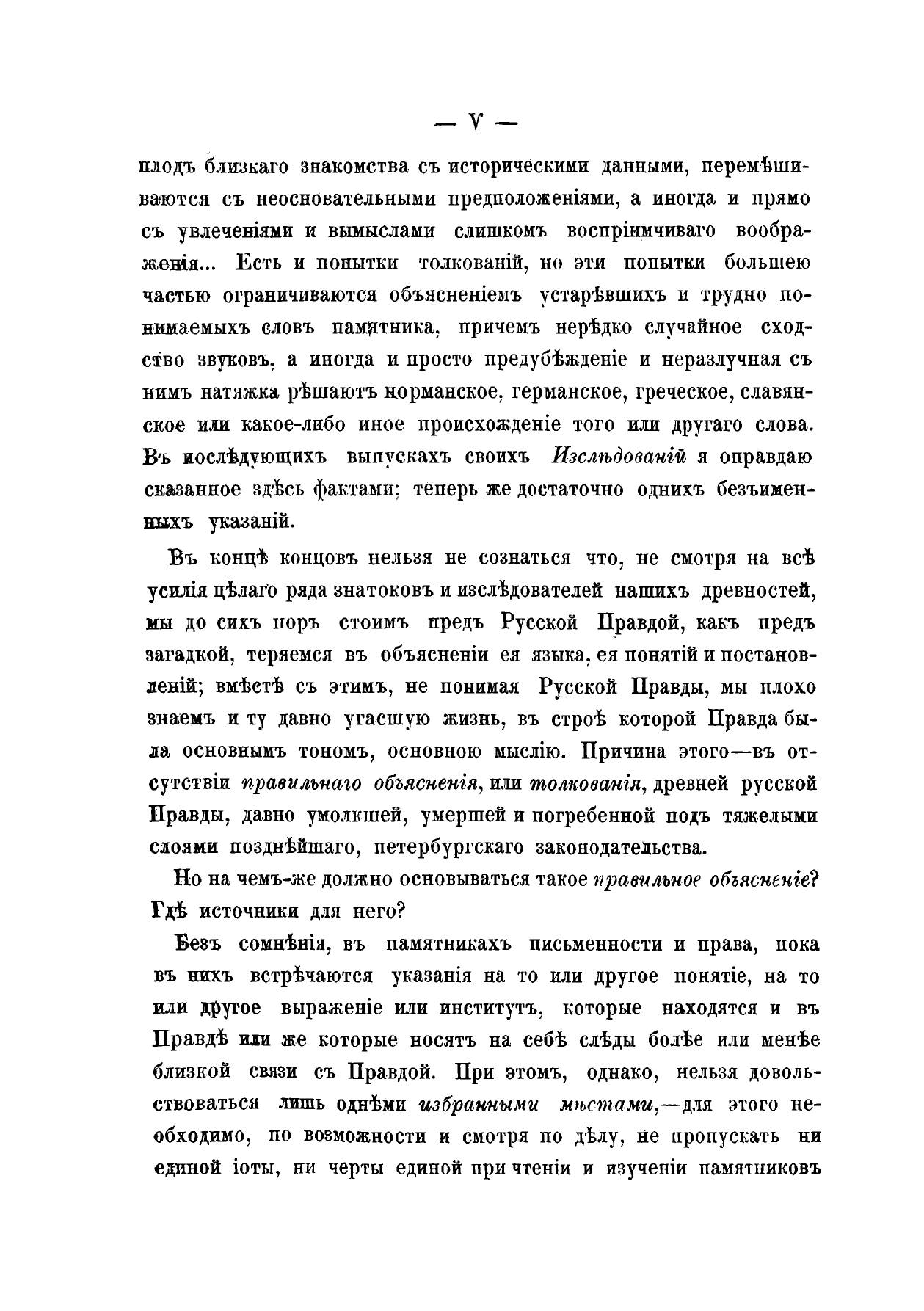 — V —

плодъ близкаго знакомства съ историческими данными, перемѣшиваются съ неосновательными предположеніями, а иногда и прямо съ увлеченіями и вымыслами слишкомъ воспріимчиваго воображенія... Есть и попытки толкованій, но эти попытки большею частью ограничиваются объясненіемъ устарѣвшихъ и трудно понимаемыхъ словъ памятника, причемъ нерѣдко случайное сходство звуковъ, а иногда и просто предубѣжденіе и неразлучная съ нимъ натяжка рѣшаютъ норманское, германское, греческое, славянское или какое-либо иное происхожденіе того или другаго слова. Въ послѣдующихъ выпускахъ своихъ Изслѣдованій я оправдаю сказанное здѣсь фактами; теперь же достаточно однихъ безъименныхъ указаній.

Въ концѣ концовъ нельзя не сознаться что, не смотря на всѣ усилія цѣлаго ряда знатоковъ и изслѣдователей нашихъ древностей, мы до сихъ поръ стоимъ предъ Русской Правдой, какъ предъ загадкой, теряемся въ объясненіи ея языка, ея понятій и постановленій; вмѣстѣ съ этимъ, не понимая Русской Правды, мы плохо знаемъ и ту давно угасшую жизнь, въ строѣ которой Правда была основнымъ тономъ, основною мыслію. Причина этого—въ отсутствіи правильнаго объясненія, или толкованія, древней русской Правды, давно умолкшей, умершей и погребенной подъ тяжелыми слоями позднѣйшаго, петербургскаго законодательства.

Но на чемъ-же должно основываться такое правильное объясненіе? Гдѣ источники для него?

Безъ сомнѣнія, въ памятникахъ письменности и права, пока въ нихъ встрѣчаются указанія на то или другое понятіе, на то или другое выраженіе или институтъ, которые находятся и въ Правдѣ или же которые носятъ на себѣ слѣды болѣе или менѣе близкой связи съ Правдой. При этомъ, однако, нельзя довольствоваться лишь однѣми избранными мѣстами,—для этого необходимо, по возможности и смотря по дѣлу, не пропускать ни единой іоты, ни черты единой при чтеніи и изученіи памятниковъ